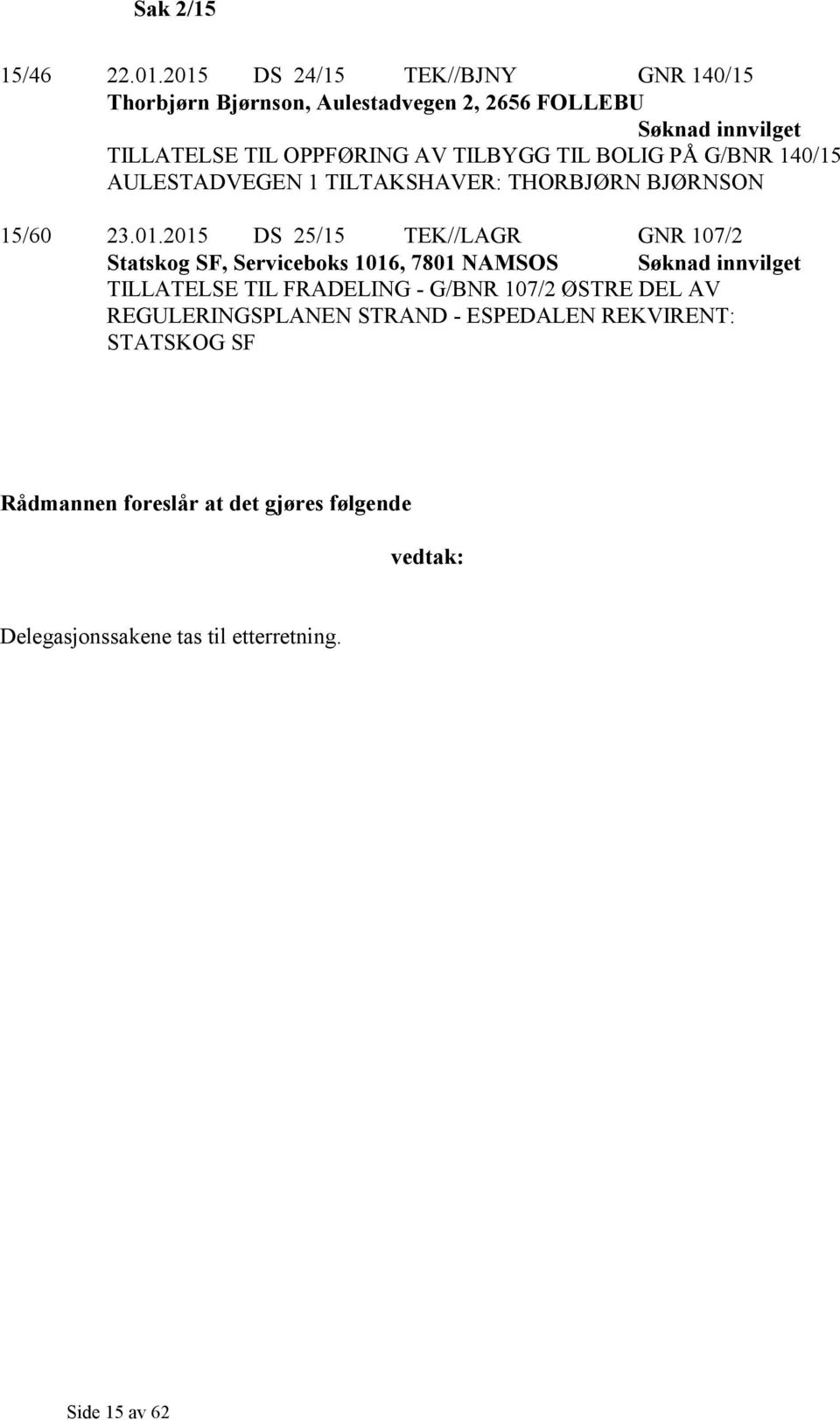 Sak 2/15

15/46 22.01.2015 DS 24/15 TEK//BJNY GNR 140/15
Thorbjørn Bjørnson, Aulestadvegen 2, 2656 FOLLEBU
Søknad innvilget
TILLATELSE TIL OPPFØRING AV TILBYGG TIL BOLIG PÅ G/BNR 140/15 AULESTADVEGEN 1 TILTAKSHAVER: THORBJØRN BJØRNSON

15/60 23.01.2015 DS 25/15 TEK//LAGR GNR 107/2
Statskog SF, Serviceboks 1016, 7801 NAMSOS Søknad innvilget
TILLATELSE TIL FRADELING - G/BNR 107/2 ØSTRE DEL AV REGULERINGSPLANEN STRAND - ESPEDALEN REKVIRENT: STATSKOG SF

Rådmannen foreslår at det gjøres følgende

vedtak:

Delegasjonssakene tas til etterretning.

Side 15 av 62